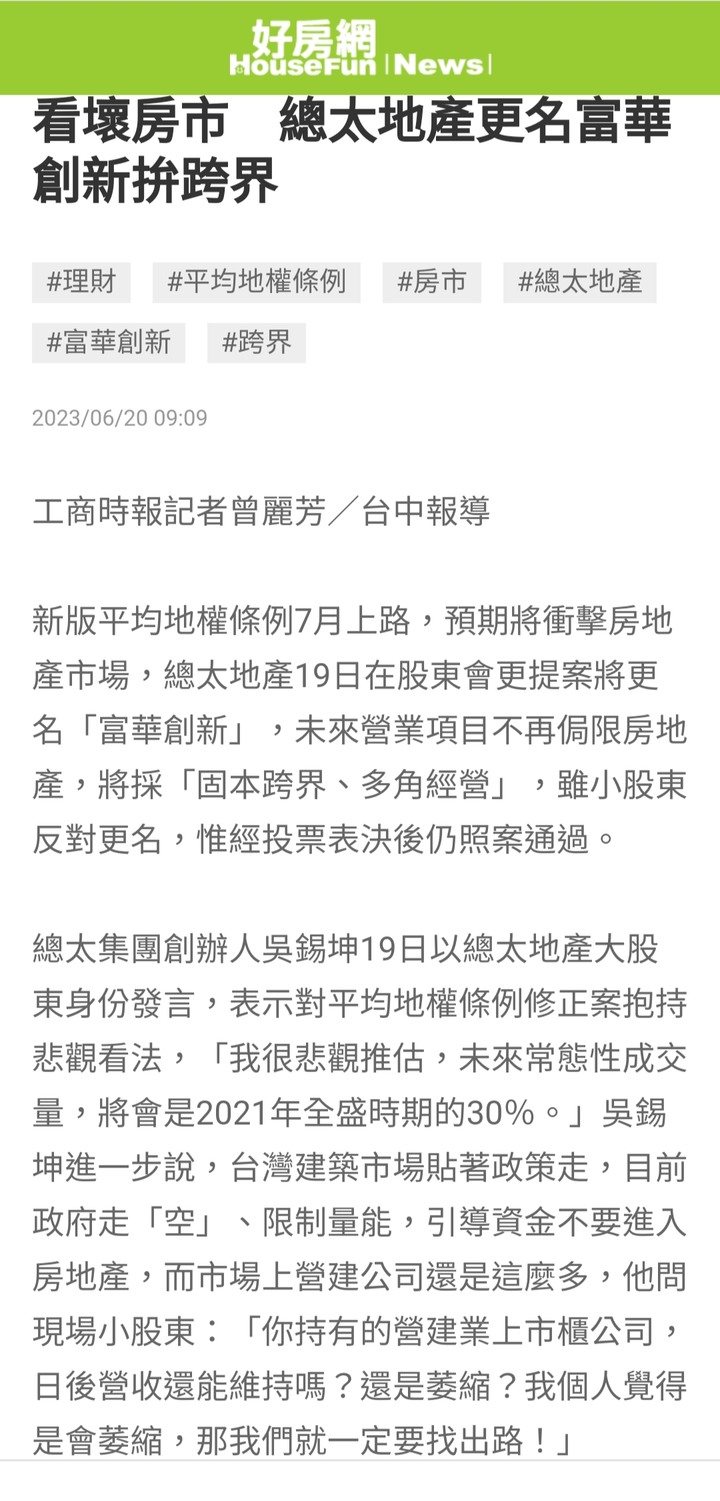 好房網
HouseFun | News |

看壞房市　總太地產更名富華創新拚跨界

#理財 #平均地權條例 #房市 #總太地產 #富華創新 #跨界

2023/06/20 09:09

工商時報記者曾麗芳／台中報導

新版平均地權條例7月上路，預期將衝擊房地產市場，總太地產19日在股東會更提案將更名「富華創新」，未來營業項目不再侷限房地產，將採「固本跨界、多角經營」，雖小股東反對更名，惟經投票表決後仍照案通過。

總太集團創辦人吳錫坤19日以總太地產大股東身份發言，表示對平均地權條例修正案抱持悲觀看法，「我很悲觀推估，未來常態性成交量，將會是2021年全盛時期的30%。」吳錫坤進一步說，台灣建築市場貼著政策走，目前政府走「空」、限制量能，引導資金不要進入房地產，而市場上營建公司還是這麼多，他問現場小股東：「你持有的營建業上市櫃公司，日後營收還能維持嗎？還是萎縮？我個人覺得是會萎縮，那我們就一定要找出路！」